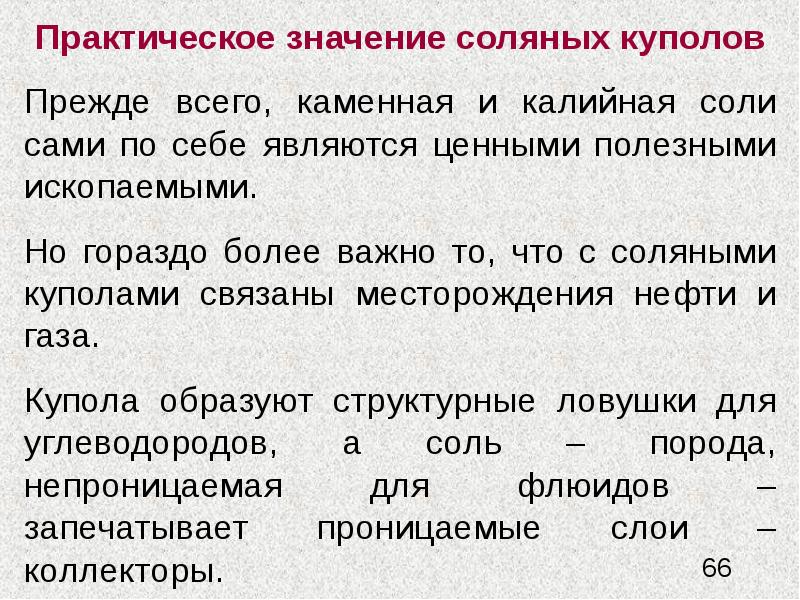 Практическое значение соляных куполов

Прежде всего, каменная и калийная соли сами по себе являются ценными полезными ископаемыми.

Но гораздо более важно то, что с соляными куполами связаны месторождения нефти и газа.

Купола образуют структурные ловушки для углеводородов, а соль – порода, непроницаемая для флюидов – запечатывает проницаемые слои – коллекторы.

66